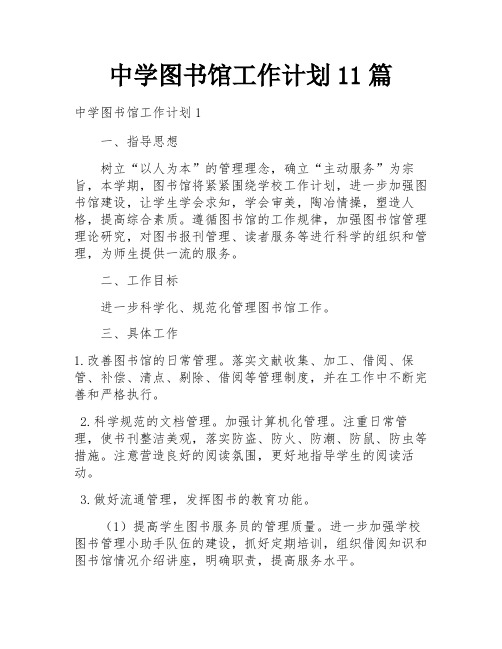 中学图书馆工作计划11篇

中学图书馆工作计划1

一、指导思想

树立“以人为本”的管理理念，确立“主动服务”为宗旨，本学期，图书馆将紧紧围绕学校工作计划，进一步加强图书馆建设，让学生学会求知，学会审美，陶冶情操，塑造人格，提高综合素质。遵循图书馆的工作规律，加强图书馆管理理论研究，对图书报刊管理、读者服务等进行科学的组织和管理，为师生提供一流的服务。

二、工作目标

进一步科学化、规范化管理图书馆工作。

三、具体工作

1.改善图书馆的日常管理。落实文献收集、加工、借阅、保管、补偿、清点、剔除、借阅等管理制度，并在工作中不断完善和严格执行。

2.科学规范的文档管理。加强计算机化管理。注重日常管理，使书刊整洁美观，落实防盗、防火、防潮、防鼠、防虫等措施。注意营造良好的阅读氛围，更好地指导学生的阅读活动。

3.做好流通管理，发挥图书的教育功能。

（1）提高学生图书服务员的管理质量。进一步加强学校图书管理小助手队伍的建设，抓好定期培训，组织借阅知识和图书馆情况介绍讲座，明确职责，提高服务水平。